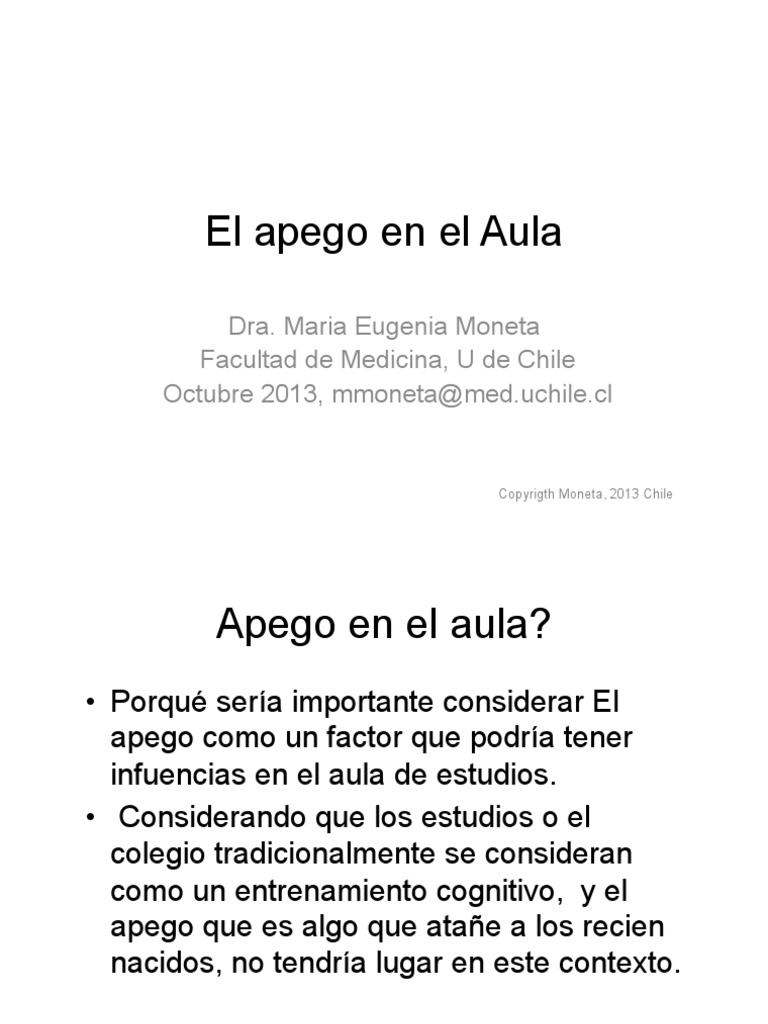 El apego en el Aula

Dra. Maria Eugenia Moneta
Facultad de Medicina, U de Chile
Octubre 2013, mmoneta@med.uchile.cl

Copyrigth Moneta, 2013 Chile

Apego en el aula?

• Porqué sería importante considerar El apego como un factor que podría tener infuencias en el aula de estudios.
• Considerando que los estudios o el colegio tradicionalmente se consideran como un entrenamiento cognitivo, y el apego que es algo que atañe a los recien nacidos, no tendría lugar en este contexto.